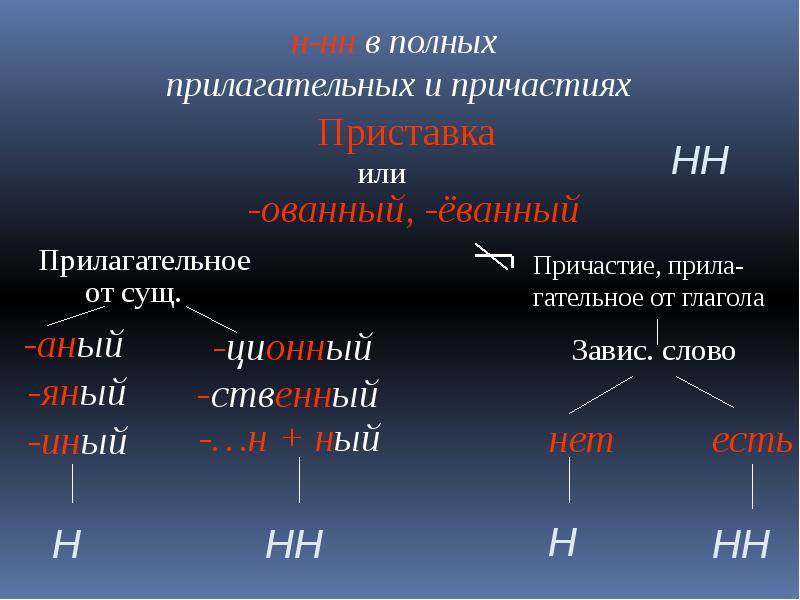 н-нн в полных
прилагательных и причастиях

Приставка
или
-ованный, -ёванный

НН

Прилагательное
от сущ.

-аный
-яный
-иный

Н

-ционный
-ственный
-…н + ный

НН

Причастие, прилагательное от глагола

Завис. слово

нет

Н

есть

НН